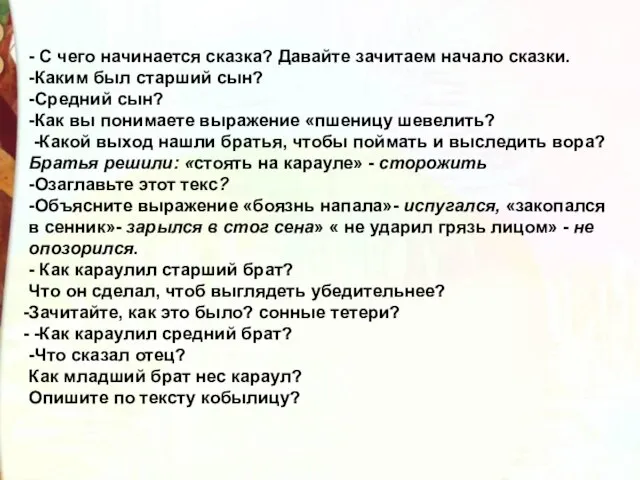 - С чего начинается сказка? Давайте зачитаем начало сказки.
-Каким был старший сын?
-Средний сын?
-Как вы понимаете выражение «пшеницу шевелить?
-Какой выход нашли братья, чтобы поймать и выследить вора?
Братья решили: «стоять на карауле» - сторожить
-Озаглавьте этот текс?
-Объясните выражение «боязнь напала»- испугался, «закопался в сенник»- зарылся в стог сена» « не ударил грязь лицом» - не опозорился.
- Как караулил старший брат?
Что он сделал, чтоб выглядеть убедительнее?
-Зачитайте, как это было? сонные тетери?
- -Как караулил средний брат?
-Что сказал отец?
Как младший брат нес караул?
Опишите по тексту кобылицу?